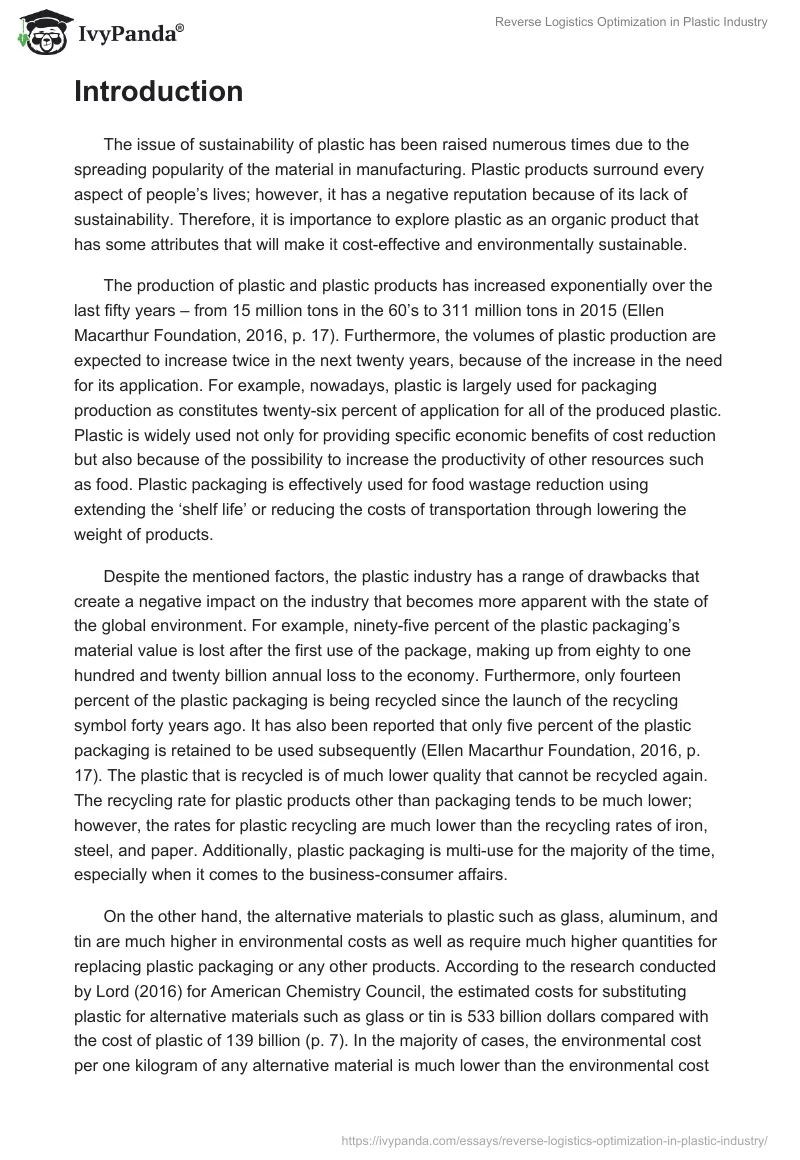 IvyPanda®

Reverse Logistics Optimization in Plastic Industry

Introduction

The issue of sustainability of plastic has been raised numerous times due to the spreading popularity of the material in manufacturing. Plastic products surround every aspect of people's lives; however, it has a negative reputation because of its lack of sustainability. Therefore, it is importance to explore plastic as an organic product that has some attributes that will make it cost-effective and environmentally sustainable.

The production of plastic and plastic products has increased exponentially over the last fifty years – from 15 million tons in the 60's to 311 million tons in 2015 (Ellen Macarthur Foundation, 2016, p. 17). Furthermore, the volumes of plastic production are expected to increase twice in the next twenty years, because of the increase in the need for its application. For example, nowadays, plastic is largely used for packaging production as constitutes twenty-six percent of application for all of the produced plastic. Plastic is widely used not only for providing specific economic benefits of cost reduction but also because of the possibility to increase the productivity of other resources such as food. Plastic packaging is effectively used for food wastage reduction using extending the 'shelf life' or reducing the costs of transportation through lowering the weight of products.

Despite the mentioned factors, the plastic industry has a range of drawbacks that create a negative impact on the industry that becomes more apparent with the state of the global environment. For example, ninety-five percent of the plastic packaging's material value is lost after the first use of the package, making up from eighty to one hundred and twenty billion annual loss to the economy. Furthermore, only fourteen percent of the plastic packaging is being recycled since the launch of the recycling symbol forty years ago. It has also been reported that only five percent of the plastic packaging is retained to be used subsequently (Ellen Macarthur Foundation, 2016, p. 17). The plastic that is recycled is of much lower quality that cannot be recycled again. The recycling rate for plastic products other than packaging tends to be much lower; however, the rates for plastic recycling are much lower than the recycling rates of iron, steel, and paper. Additionally, plastic packaging is multi-use for the majority of the time, especially when it comes to the business-consumer affairs.

On the other hand, the alternative materials to plastic such as glass, aluminum, and tin are much higher in environmental costs as well as require much higher quantities for replacing plastic packaging or any other products. According to the research conducted by Lord (2016) for American Chemistry Council, the estimated costs for substituting plastic for alternative materials such as glass or tin is 533 billion dollars compared with the cost of plastic of 139 billion (p. 7). In the majority of cases, the environmental cost per one kilogram of any alternative material is much lower than the environmental cost

https://ivypanda.com/essays/reverse-logistics-optimization-in-plastic-industry/